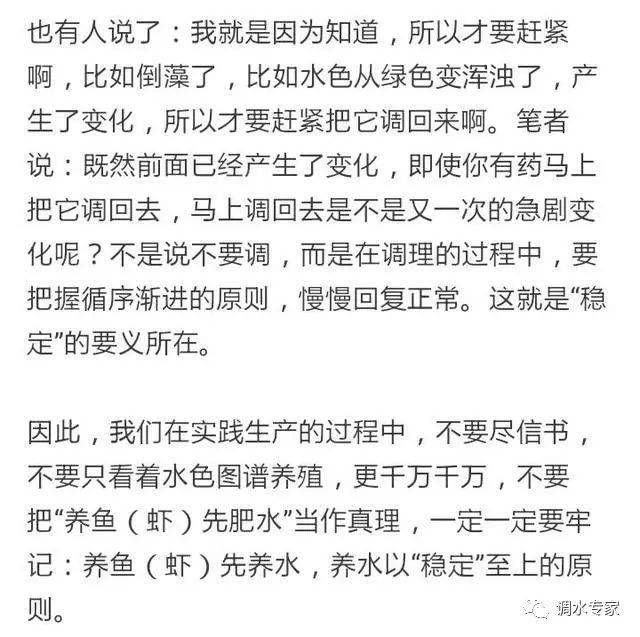 也有人说了：我就是因为知道，所以才要赶紧啊，比如倒藻了，比如水色从绿色变浑浊了，产生了变化，所以才要赶紧把它调回来啊。笔者说：既然前面已经产生了变化，即使你有药马上把它调回去，马上调回去是不是又一次的急剧变化呢？不是说不要调，而是在调理的过程中，要把握循序渐进的原则，慢慢回复正常。这就是“稳定”的要义所在。

因此，我们在实践生产的过程中，不要尽信书，不要只看着水色图谱养殖，更千万千万，不要把“养鱼（虾）先肥水”当作真理，一定一定要牢记：养鱼（虾）先养水，养水以“稳定”至上的原则。

调水专家